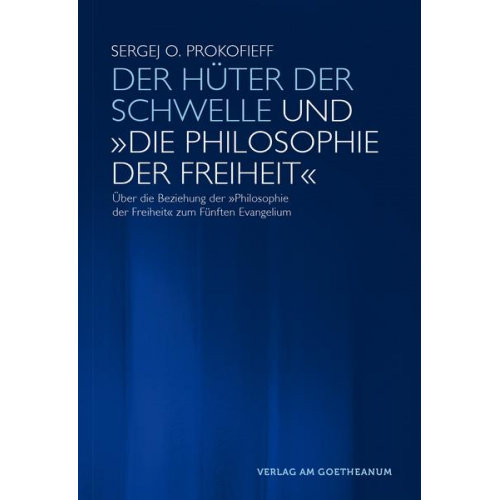 SERGEJ O. PROKOFIEFF

DER HÜTER DER SCHWELLE UND »DIE PHILOSOPHIE DER FREIHEIT«

Über die Beziehung der »Philosophie der Freiheit« zum Fünften Evangelium

VERLAG AM GOETHEANUM